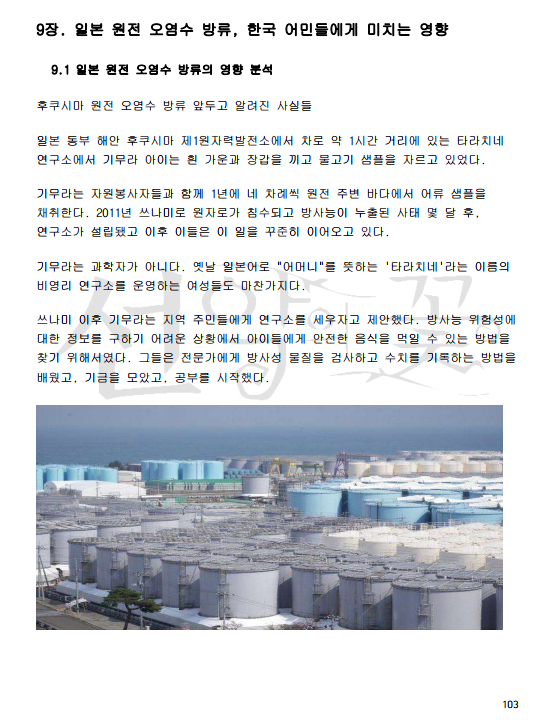 9장. 일본 원전 오염수 방류, 한국 어민들에게 미치는 영향

9.1 일본 원전 오염수 방류의 영향 분석

후쿠시마 원전 오염수 방류 앞두고 알려진 사실들

일본 동부 해안 후쿠시마 제1원자력발전소에서 차로 약 1시간 거리에 있는 타라치네 연구소에서 기무라 아이는 흰 가운과 장갑을 끼고 물고기 샘플을 자르고 있었다.

기무라는 자원봉사자들과 함께 1년에 네 차례씩 원전 주변 바다에서 어류 샘플을 채취한다. 2011년 쓰나미로 원자로가 침수되고 방사능이 누출된 사태 몇 달 후, 연구소가 설립됐고 이후 이들은 이 일을 꾸준히 이어오고 있다.

기무라는 과학자가 아니다. 옛날 일본어로 "어머니"를 뜻하는 '타라치네'라는 이름의 비영리 연구소를 운영하는 여성들도 마찬가지다.

쓰나미 이후 기무라는 지역 주민들에게 연구소를 세우자고 제안했다. 방사능 위험성에 대한 정보를 구하기 어려운 상황에서 아이들에게 안전한 음식을 먹일 수 있는 방법을 찾기 위해서였다. 그들은 전문가에게 방사성 물질을 검사하고 수치를 기록하는 방법을 배웠고, 기금을 모았고, 공부를 시작했다.

103